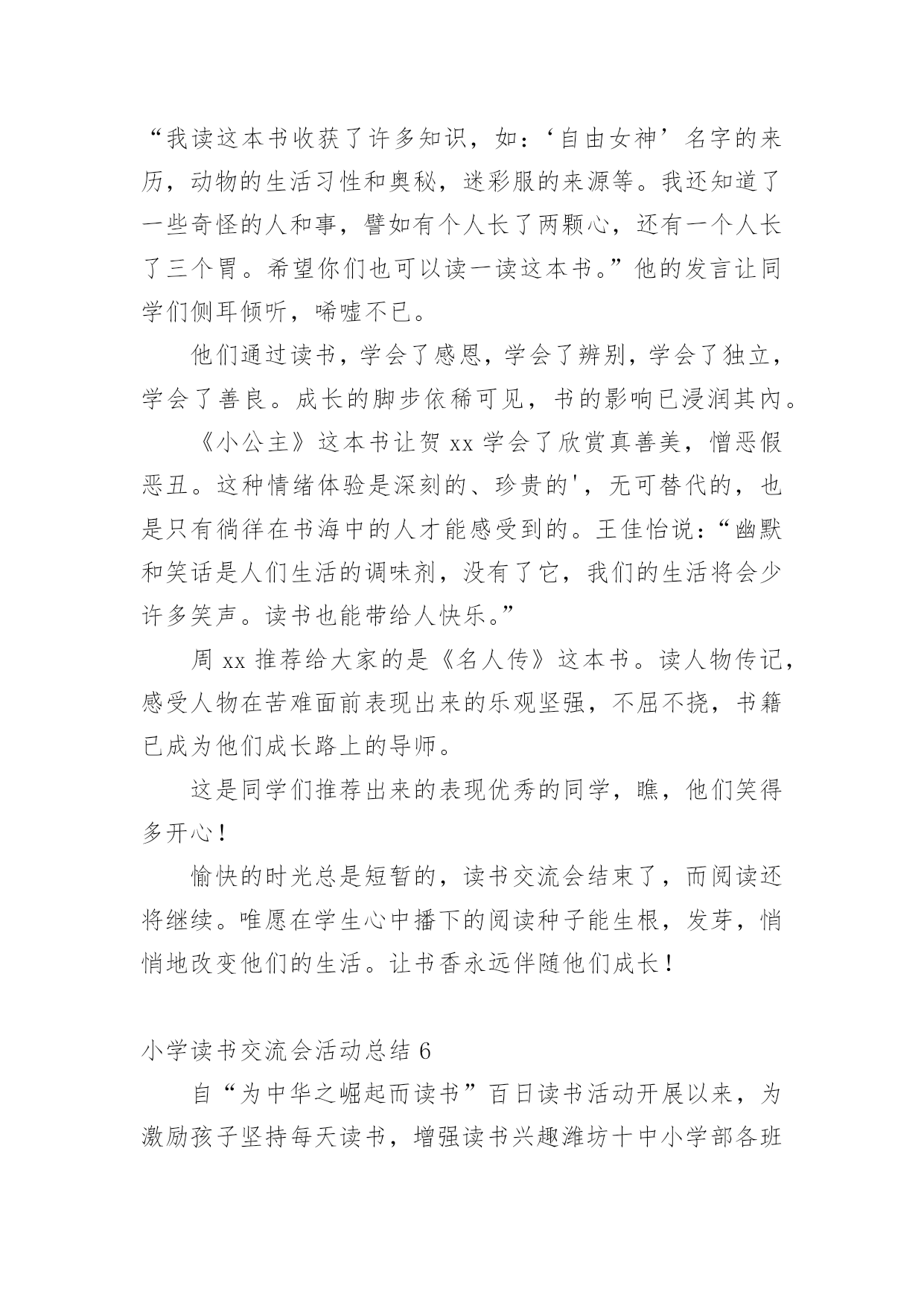 “我读这本书收获了许多知识，如：‘自由女神’名字的来历，动物的生活习性和奥秘，迷彩服的来源等。我还知道了一些奇怪的人和事，譬如有个人长了两颗心，还有一个人长了三个胃。希望你们也可以读一读这本书。”他的发言让同学们侧耳倾听，唏嘘不已。

他们通过读书，学会了感恩，学会了辨别，学会了独立，学会了善良。成长的脚步依稀可见，书的影响已浸润其内。

《小公主》这本书让贺 xx 学会了欣赏真善美，憎恶假恶丑。这种情绪体验是深刻的、珍贵的'，无可替代的，也是只有徜徉在书海中的人才能感受到的。王佳怡说：“幽默和笑话是人们生活的调味剂，没有了它，我们的生活将会少许多笑声。读书也能带给人快乐。”

周 xx 推荐给大家的是《名人传》这本书。读人物传记，感受人物在苦难面前表现出来的乐观坚强，不屈不挠，书籍已成为他们成长路上的导师。

这是同学们推荐出来的表现优秀的同学，瞧，他们笑得多开心！

愉快的时光总是短暂的，读书交流会结束了，而阅读还将继续。唯愿在学生心中播下的阅读种子能生根，发芽，悄悄地改变他们的生活。让书香永远伴随他们成长！

小学读书交流会活动总结 6

自“为中华之崛起而读书”百日读书活动开展以来，为激励孩子坚持每天读书，增强读书兴趣潍坊十中小学部各班